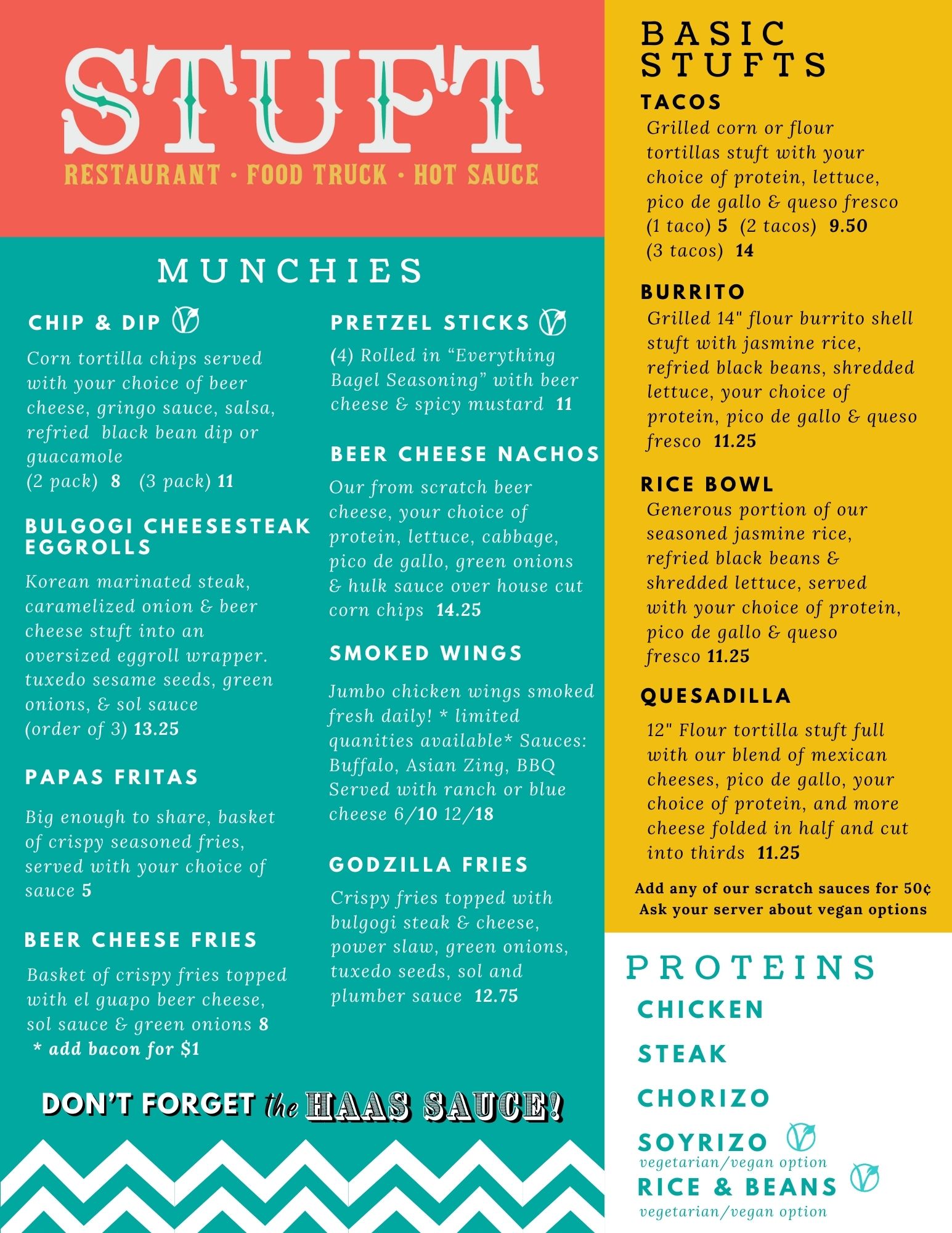 STUFT
RESTAURANT • FOOD TRUCK • HOT SAUCE

MUNCHIES

CHIP & DIP

Corn tortilla chips served with your choice of beer cheese, gringo sauce, salsa, refried black bean dip or guacamole
(2 pack) 8 (3 pack) 11

BULGOGI CHEESESTEAK EGGROLLS

Korean marinated steak, caramelized onion & beer cheese stuft into an oversized eggroll wrapper. tuxedo sesame seeds, green onions, & sol sauce
(order of 3) 13.25

PAPAS FRITAS

Big enough to share, basket of crispy seasoned fries, served with your choice of sauce 5

BEER CHEESE FRIES

Basket of crispy fries topped with el guapo beer cheese, sol sauce & green onions 8
* add bacon for $1

PRETZEL STICKS

(4) Rolled in "Everything Bagel Seasoning" with beer cheese & spicy mustard 11

BEER CHEESE NACHOS

Our from scratch beer cheese, your choice of protein, lettuce, cabbage, pico de gallo, green onions & hulk sauce over house cut corn chips 14.25

SMOKED WINGS

Jumbo chicken wings smoked fresh daily! * limited quanities available* Sauces: Buffalo, Asian Zing, BBQ Served with ranch or blue cheese 6/10 12/18

GODZILLA FRIES

Crispy fries topped with bulgogi steak & cheese, power slaw, green onions, tuxedo seeds, sol and plumber sauce 12.75

DON'T FORGET the HAAS SAUCE!

BASIC STUFTS

TACOS
Grilled corn or flour tortillas stuft with your choice of protein, lettuce, pico de gallo & queso fresco
(1 taco) 5 (2 tacos) 9.50
(3 tacos) 14

BURRITO
Grilled 14" flour burrito shell stuft with jasmine rice, refried black beans, shredded lettuce, your choice of protein, pico de gallo & queso fresco 11.25

RICE BOWL
Generous portion of our seasoned jasmine rice, refried black beans & shredded lettuce, served with your choice of protein, pico de gallo & queso fresco 11.25

QUESADILLA
12" Flour tortilla stuft full with our blend of mexican cheeses, pico de gallo, your choice of protein, and more cheese folded in half and cut into thirds 11.25

Add any of our scratch sauces for 50¢
Ask your server about vegan options

PROTEINS
CHICKEN
STEAK
CHORIZO
SOYRIZO
vegetarian/vegan option
RICE & BEANS
vegetarian/vegan option